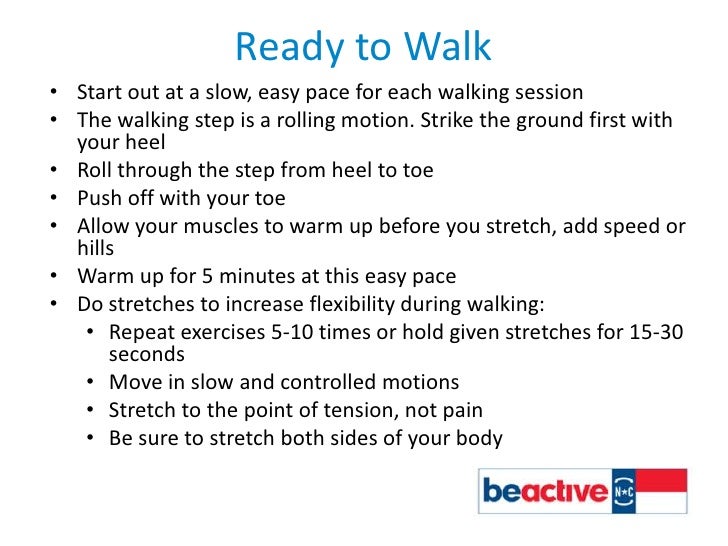 Ready to Walk

• Start out at a slow, easy pace for each walking session
• The walking step is a rolling motion. Strike the ground first with your heel
• Roll through the step from heel to toe
• Push off with your toe
• Allow your muscles to warm up before you stretch, add speed or hills
• Warm up for 5 minutes at this easy pace
• Do stretches to increase flexibility during walking:
  • Repeat exercises 5-10 times or hold given stretches for 15-30 seconds
  • Move in slow and controlled motions
  • Stretch to the point of tension, not pain
  • Be sure to stretch both sides of your body

beactive N★C